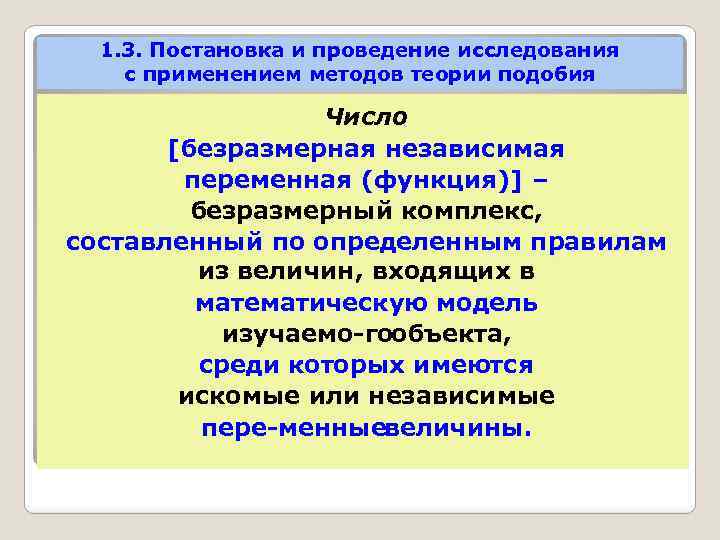 1.3. Постановка и проведение исследования с применением методов теории подобия

Число

[безразмерная независимая переменная (функция)] – безразмерный комплекс, составленный по определенным правилам из величин, входящих в математическую модель изучаемо-гообъекта, среди которых имеются искомые или независимые пере-менныевеличины.